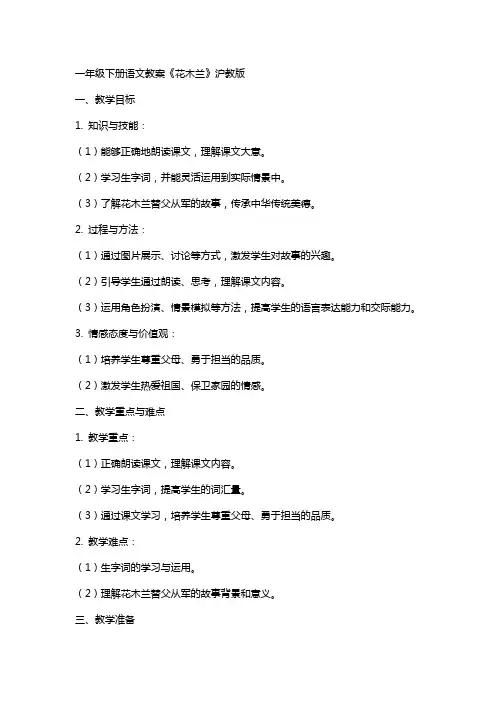 一年级下册语文教案《花木兰》沪教版

一、教学目标

1. 知识与技能：

（1）能够正确地朗读课文，理解课文大意。

（2）学习生字词，并能灵活运用到实际情景中。

（3）了解花木兰替父从军的故事，传承中华传统美德。

2. 过程与方法：

（1）通过图片展示、讨论等方式，激发学生对故事的兴趣。

（2）引导学生通过朗读、思考，理解课文内容。

（3）运用角色扮演、情景模拟等方法，提高学生的语言表达能力和交际能力。

3. 情感态度与价值观：

（1）培养学生尊重父母、勇于担当的品质。

（2）激发学生热爱祖国、保卫家园的情感。

二、教学重点与难点

1. 教学重点：

（1）正确朗读课文，理解课文内容。

（2）学习生字词，提高学生的词汇量。

（3）通过课文学习，培养学生尊重父母、勇于担当的品质。

2. 教学难点：

（1）生字词的学习与运用。

（2）理解花木兰替父从军的故事背景和意义。

三、教学准备